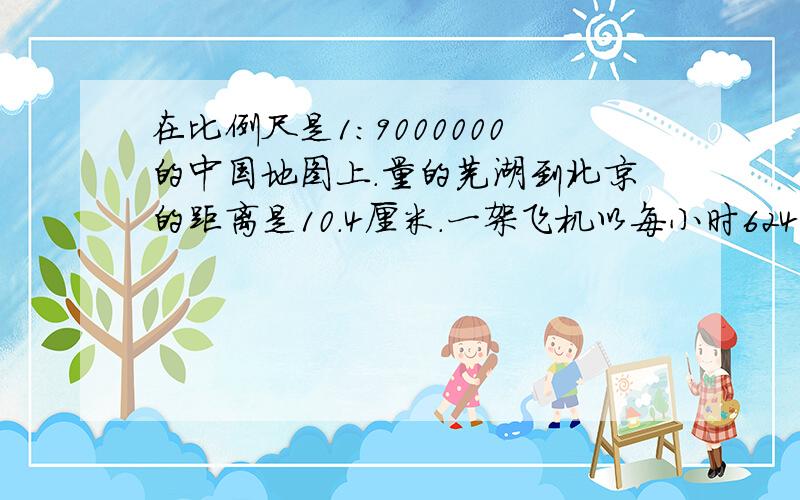 在比例尺是1:9000000的中国地图上.量的芜湖到北京的距离是10.4厘米.一架飞机以每小时624